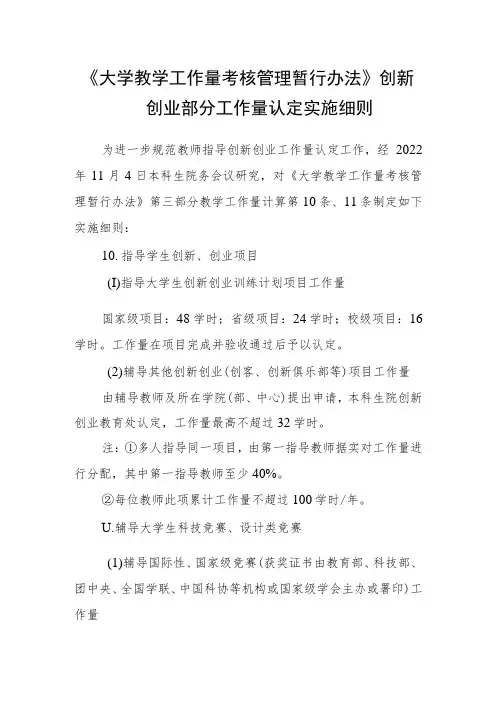 《大学教学工作量考核管理暂行办法》创新创业部分工作量认定实施细则

为进一步规范教师指导创新创业工作量认定工作，经 2022 年 11 月 4 日本科生院务会议研究，对《大学教学工作量考核管理暂行办法》第三部分教学工作量计算第 10 条、11 条制定如下实施细则：

10. 指导学生创新、创业项目

(I)指导大学生创新创业训练计划项目工作量

国家级项目：48 学时；省级项目：24 学时；校级项目：16 学时。工作量在项目完成并验收通过后予以认定。

(2)辅导其他创新创业(创客、创新俱乐部等)项目工作量

由辅导教师及所在学院(部、中心)提出申请，本科生院创新创业教育处认定，工作量最高不超过 32 学时。

注：①多人指导同一项目，由第一指导教师据实对工作量进行分配，其中第一指导教师至少 40%。

②每位教师此项累计工作量不超过 100 学时/年。

U.辅导大学生科技竞赛、设计类竞赛

(1)辅导国际性、国家级竞赛(获奖证书由教育部、科技部、团中央、全国学联、中国科协等机构或国家级学会主办或署印)工作量